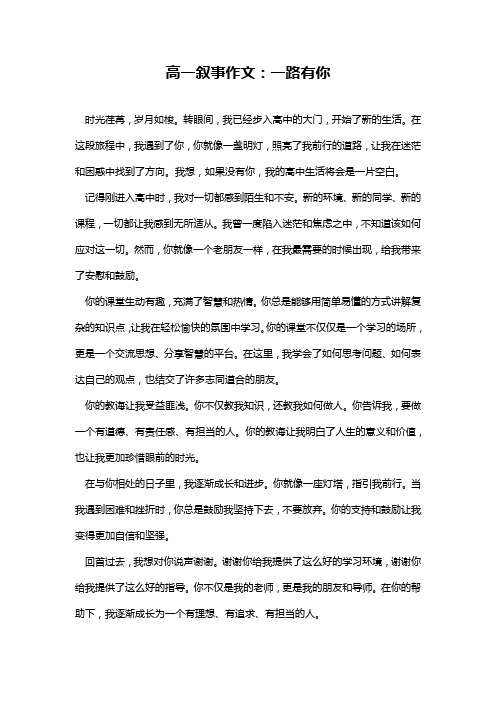 高一叙事作文：一路有你

时光荏苒，岁月如梭。转眼间，我已经步入高中的大门，开始了新的生活。在这段旅程中，我遇到了你，你就像一盏明灯，照亮了我前行的道路，让我在迷茫和困惑中找到了方向。我想，如果没有你，我的高中生活将会是一片空白。

记得刚进入高中时，我对一切都感到陌生和不安。新的环境、新的同学、新的课程，一切都让我感到无所适从。我曾一度陷入迷茫和焦虑之中，不知道该如何应对这一切。然而，你就像一个老朋友一样，在我最需要的时候出现，给我带来了安慰和鼓励。

你的课堂生动有趣，充满了智慧和热情。你总是能够用简单易懂的方式讲解复杂的知识点，让我在轻松愉快的氛围中学习。你的课堂不仅仅是一个学习的场所，更是一个交流思想、分享智慧的平台。在这里，我学会了如何思考问题、如何表达自己的观点，也结交了许多志同道合的朋友。

你的教诲让我受益匪浅。你不仅教我知识，还教我如何做人。你告诉我，要做一个有道德、有责任感、有担当的人。你的教诲让我明白了人生的意义和价值，也让我更加珍惜眼前的时光。

在与你相处的日子里，我逐渐成长和进步。你就像一座灯塔，指引我前行。当我遇到困难和挫折时，你总是鼓励我坚持下去，不要放弃。你的支持和鼓励让我变得更加自信和坚强。

回首过去，我想对你说声谢谢。谢谢你给我提供了这么好的学习环境，谢谢你给我提供了这么好的指导。你不仅是我的老师，更是我的朋友和导师。在你的帮助下，我逐渐成长为一个有理想、有追求、有担当的人。